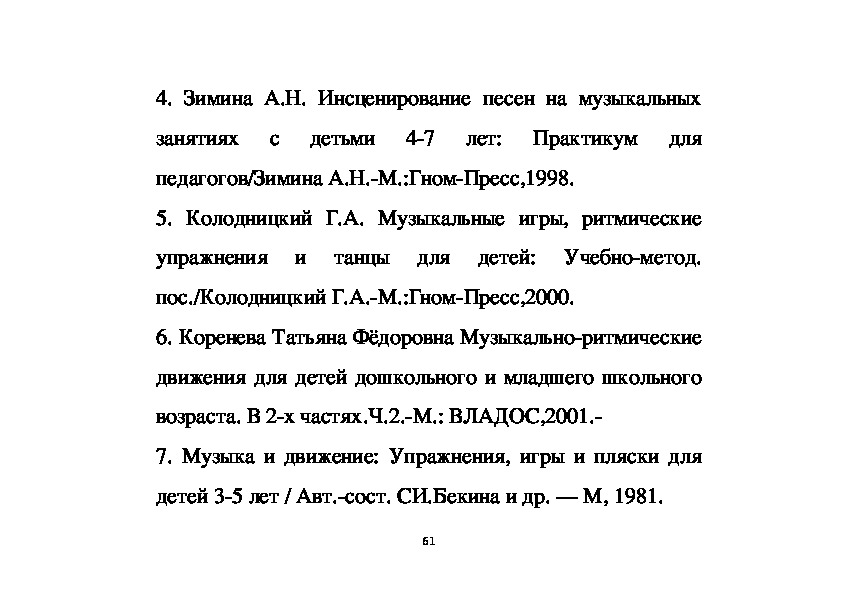 4. Зимина А.Н. Инсценирование песен на музыкальных занятиях с детьми 4-7 лет: Практикум для педагогов/Зимина А.Н.-М.:Гном-Пресс,1998.

5. Колодницкий Г.А. Музыкальные игры, ритмические упражнения и танцы для детей: Учебно-метод. пос./Колодницкий Г.А.-М.:Гном-Пресс,2000.

6. Коренева Татьяна Фёдоровна Музыкально-ритмические движения для детей дошкольного и младшего школьного возраста. В 2-х частях.Ч.2.-М.: ВЛАДОС,2001.-

7. Музыка и движение: Упражнения, игры и пляски для детей 3-5 лет / Авт.-сост. СИ.Бекина и др. — М, 1981.

61